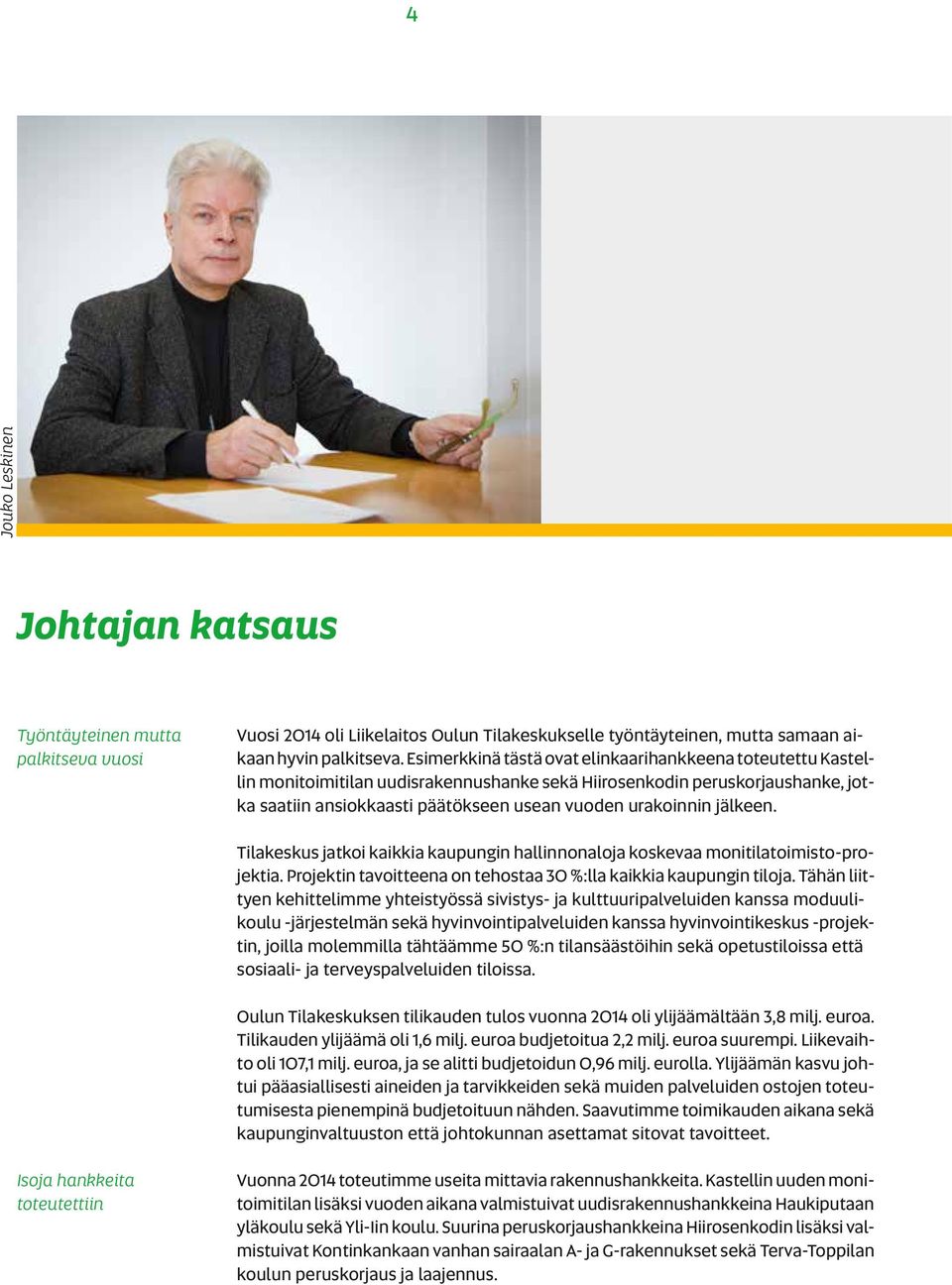 4

Jouko Leskinen

Johtajan katsaus

Työntäyteinen mutta palkitseva vuosi

Vuosi 2014 oli Liikelaitos Oulun Tilakeskukselle työntäyteinen, mutta samaan aikaan hyvin palkitseva. Esimerkkinä tästä ovat elinkaarihankkeena toteutettu Kastellin monitoimitilan uudisrakennushanke sekä Hiirosenkodin peruskorjaushanke, jotka saatiin ansiokkaasti päätökseen usean vuoden urakoinnin jälkeen.

Tilakeskus jatkoi kaikkia kaupungin hallinnonaloja koskevaa monitilatoimisto-projektia. Projektin tavoitteena on tehostaa 30 %:lla kaikkia kaupungin tiloja. Tähän liittyen kehittelimme yhteistyössä sivistys- ja kulttuuripalveluiden kanssa moduulikoulu -järjestelmän sekä hyvinvointipalveluiden kanssa hyvinvointikeskus -projektin, joilla molemmilla tähtäämme 50 %:n tilansäästöihin sekä opetustiloissa että sosiaali- ja terveyspalveluiden tiloissa.

Oulun Tilakeskuksen tilikauden tulos vuonna 2014 oli ylijäämältään 3,8 milj. euroa. Tilikauden ylijäämä oli 1,6 milj. euroa budjetoitua 2,2 milj. euroa suurempi. Liikevaihto oli 107,1 milj. euroa, ja se alitti budjetoidun 0,96 milj. eurolla. Ylijäämän kasvu johtui pääasiallisesti aineiden ja tarvikkeiden sekä muiden palveluiden ostojen toteutumisesta pienempinä budjetoituun nähden. Saavutimme toimikauden aikana sekä kaupunginvaltuuston että johtokunnan asettamat sitovat tavoitteet.

Isoja hankkeita toteutettiin

Vuonna 2014 toteutimme useita mittavia rakennushankkeita. Kastellin uuden monitoimitilan lisäksi vuoden aikana valmistuivat uudisrakennushankkeina Haukiputaan yläkoulu sekä Yli-Iin koulu. Suurina peruskorjaushankkeina Hiirosenkodin lisäksi valmistuivat Kontinkankaan vanhan sairaalan A- ja G-rakennukset sekä Terva-Toppilan koulun peruskorjaus ja laajennus.